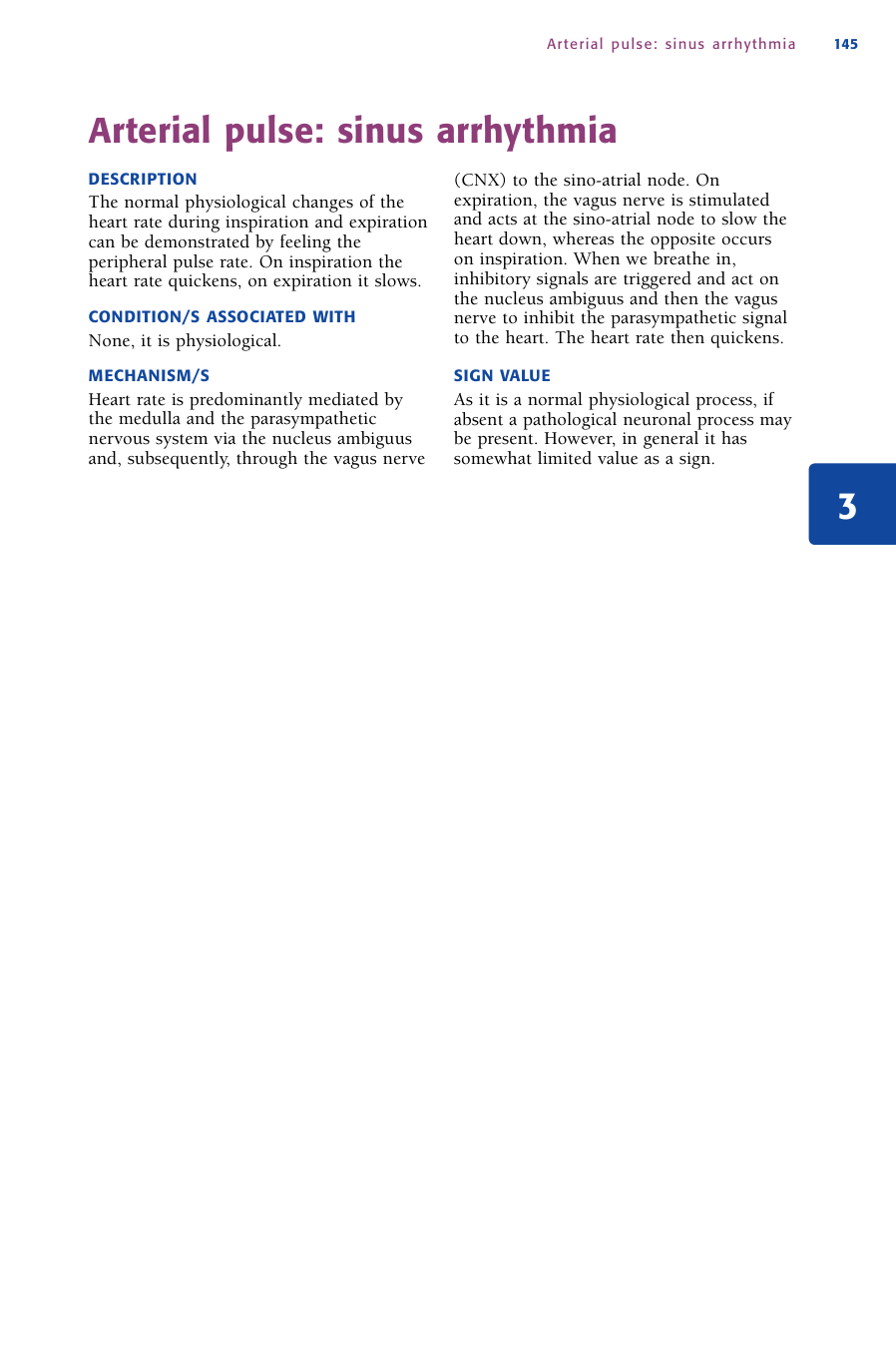 Arterial pulse: sinus arrhythmia 145

Arterial pulse: sinus arrhythmia

DESCRIPTION

The normal physiological changes of the heart rate during inspiration and expiration can be demonstrated by feeling the peripheral pulse rate. On inspiration the heart rate quickens, on expiration it slows.

CONDITION/S ASSOCIATED WITH

None, it is physiological.

MECHANISM/S

Heart rate is predominantly mediated by the medulla and the parasympathetic nervous system via the nucleus ambiguus and, subsequently, through the vagus nerve (CNX) to the sino-atrial node. On expiration, the vagus nerve is stimulated and acts at the sino-atrial node to slow the heart down, whereas the opposite occurs on inspiration. When we breathe in, inhibitory signals are triggered and act on the nucleus ambiguus and then the vagus nerve to inhibit the parasympathetic signal to the heart. The heart rate then quickens.

SIGN VALUE

As it is a normal physiological process, if absent a pathological neuronal process may be present. However, in general it has somewhat limited value as a sign.

3